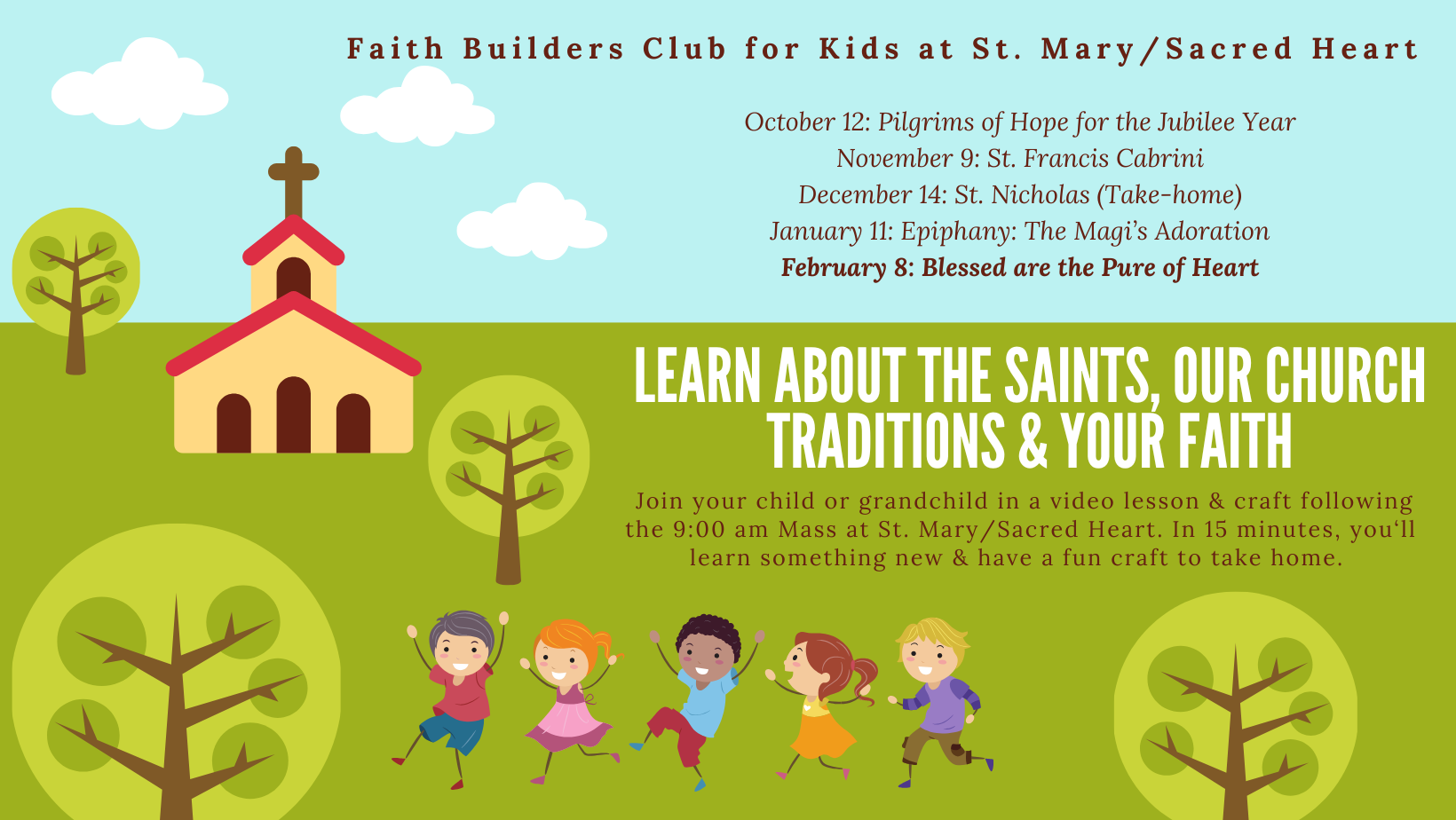 Faith Builders Club for Kids at St. Mary/Sacred Heart

October 12: Pilgrims of Hope for the Jubilee Year
November 9: St. Francis Cabrini
December 14: St. Nicholas (Take-home)
January 11: Epiphany: The Magi's Adoration
February 8: Blessed are the Pure of Heart

LEARN ABOUT THE SAINTS, OUR CHURCH TRADITIONS & YOUR FAITH

Join your child or grandchild in a video lesson & craft following the 9:00 am Mass at St. Mary/Sacred Heart. In 15 minutes, you'll learn something new & have a fun craft to take home.